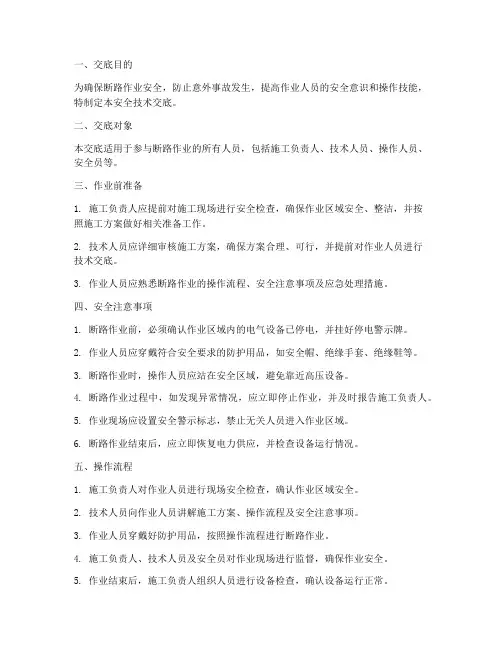 一、交底目的

为确保断路作业安全，防止意外事故发生，提高作业人员的安全意识和操作技能，特制定本安全技术交底。

二、交底对象

本交底适用于参与断路作业的所有人员，包括施工负责人、技术人员、操作人员、安全员等。

三、作业前准备

1. 施工负责人应提前对施工现场进行安全检查，确保作业区域安全、整洁，并按照施工方案做好相关准备工作。

2. 技术人员应详细审核施工方案，确保方案合理、可行，并提前对作业人员进行技术交底。

3. 作业人员应熟悉断路作业的操作流程、安全注意事项及应急处理措施。

四、安全注意事项

1. 断路作业前，必须确认作业区域内的电气设备已停电，并挂好停电警示牌。

2. 作业人员应穿戴符合安全要求的防护用品，如安全帽、绝缘手套、绝缘鞋等。

3. 断路作业时，操作人员应站在安全区域，避免靠近高压设备。

4. 断路作业过程中，如发现异常情况，应立即停止作业，并及时报告施工负责人。

5. 作业现场应设置安全警示标志，禁止无关人员进入作业区域。

6. 断路作业结束后，应立即恢复电力供应，并检查设备运行情况。

五、操作流程

1. 施工负责人对作业人员进行现场安全检查，确认作业区域安全。

2. 技术人员向作业人员讲解施工方案、操作流程及安全注意事项。

3. 作业人员穿戴好防护用品，按照操作流程进行断路作业。

4. 施工负责人、技术人员及安全员对作业现场进行监督，确保作业安全。

5. 作业结束后，施工负责人组织人员进行设备检查，确认设备运行正常。